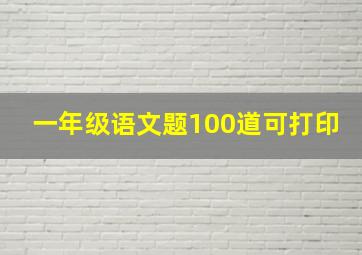 一年级语文题100道可打印